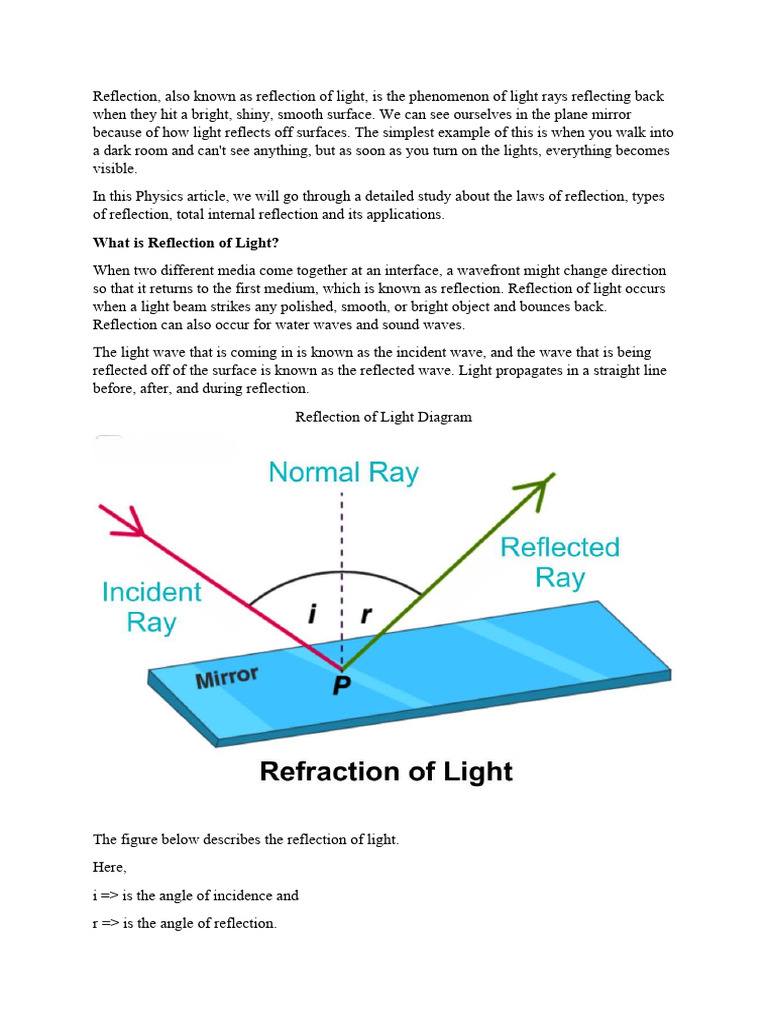 Reflection, also known as reflection of light, is the phenomenon of light rays reflecting back when they hit a bright, shiny, smooth surface. We can see ourselves in the plane mirror because of how light reflects off surfaces. The simplest example of this is when you walk into a dark room and can't see anything, but as soon as you turn on the lights, everything becomes visible.

In this Physics article, we will go through a detailed study about the laws of reflection, types of reflection, total internal reflection and its applications.

What is Reflection of Light?

When two different media come together at an interface, a wavefront might change direction so that it returns to the first medium, which is known as reflection. Reflection of light occurs when a light beam strikes any polished, smooth, or bright object and bounces back. Reflection can also occur for water waves and sound waves.

The light wave that is coming in is known as the incident wave, and the wave that is being reflected off of the surface is known as the reflected wave. Light propagates in a straight line before, after, and during reflection.

Reflection of Light Diagram

Normal Ray

Incident Ray

Reflected Ray

i

r

Mirror

P

Refraction of Light

The figure below describes the reflection of light.

Here,

i => is the angle of incidence and

r => is the angle of reflection.